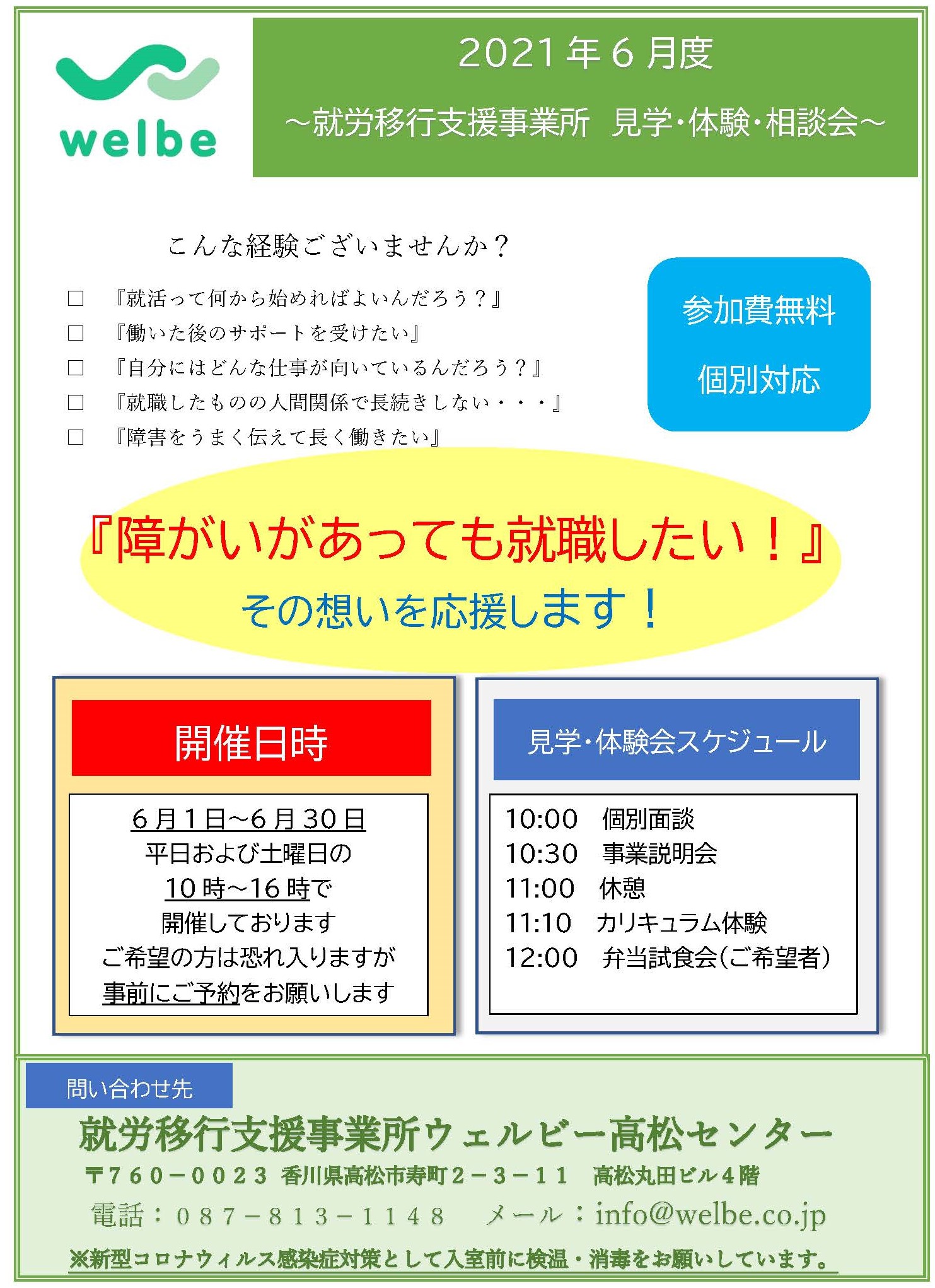 welbe

2021年6月度
～就労移行支援事業所　見学・体験・相談会～

こんな経験ございませんか？

□　『就活って何から始めればよいんだろう？』
□　『働いた後のサポートを受けたい』
□　『自分にはどんな仕事が向いているんだろう？』
□　『就職したものの人間関係で長続きしない・・・』
□　『障害をうまく伝えて長く働きたい』

参加費無料
個別対応

『障がいがあっても就職したい！』
その想いを応援します！

開催日時

6月1日～6月30日
平日および土曜日の
10時～16時で
開催しております
ご希望の方は恐れ入りますが
事前にご予約をお願いします

見学・体験会スケジュール

10:00　個別面談
10:30　事業説明会
11:00　休憩
11:10　カリキュラム体験
12:00　弁当試食会（ご希望者）

問い合わせ先
就労移行支援事業所ウェルビー高松センター
〒760－0023 香川県高松市寿町2－3－11　高松丸田ビル4階
電話：087－813－1148　メール：info@welbe.co.jp
※新型コロナウィルス感染症対策として入室前に検温・消毒をお願いしています。